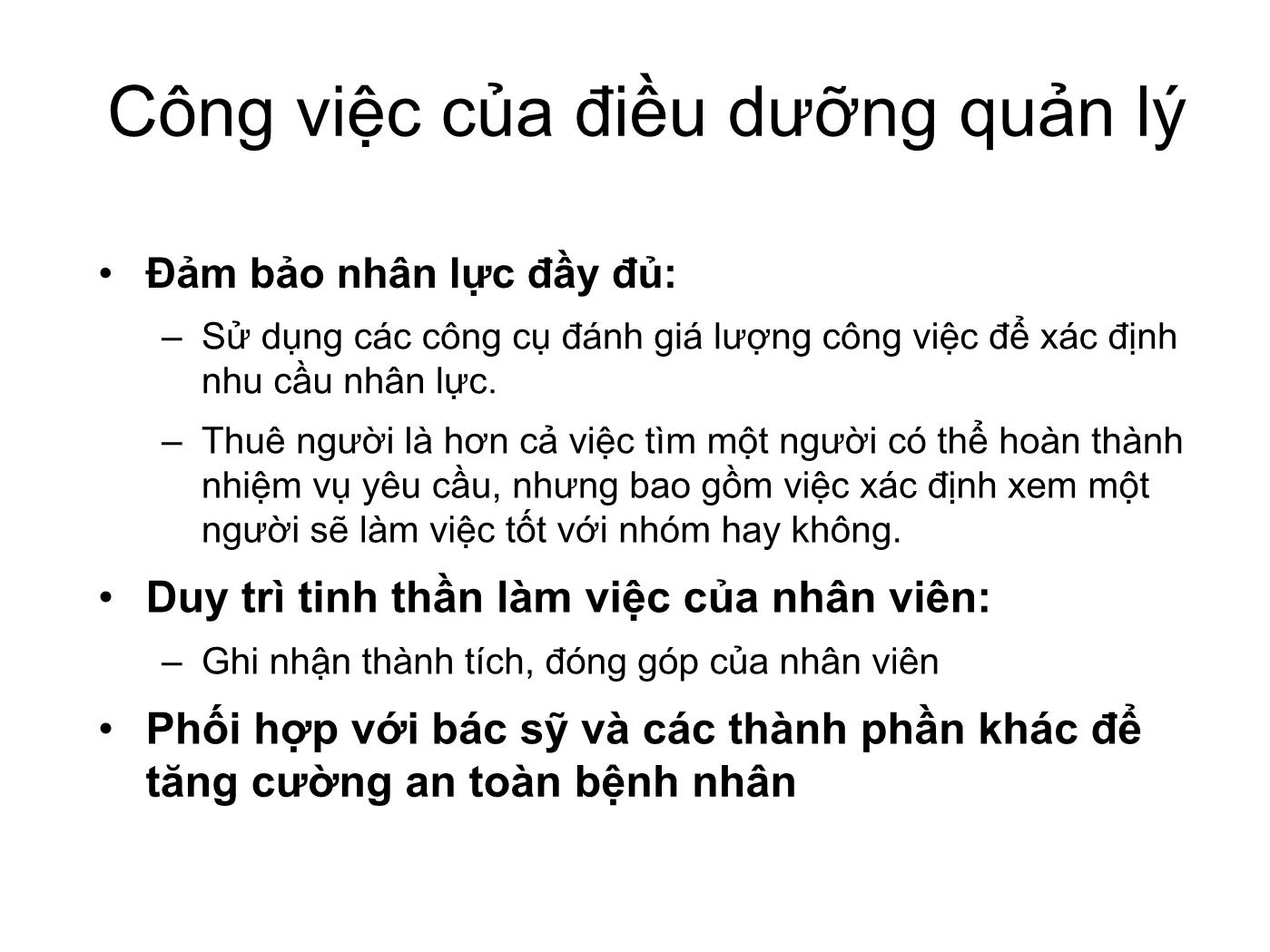 Công việc của điều dưỡng quản lý

• Đảm bảo nhân lực đầy đủ:
– Sử dụng các công cụ đánh giá lượng công việc để xác định nhu cầu nhân lực.
– Thuê người là hơn cả việc tìm một người có thể hoàn thành nhiệm vụ yêu cầu, nhưng bao gồm việc xác định xem một người sẽ làm việc tốt với nhóm hay không.

• Duy trì tinh thần làm việc của nhân viên:
– Ghi nhận thành tích, đóng góp của nhân viên

• Phối hợp với bác sỹ và các thành phần khác để tăng cường an toàn bệnh nhân